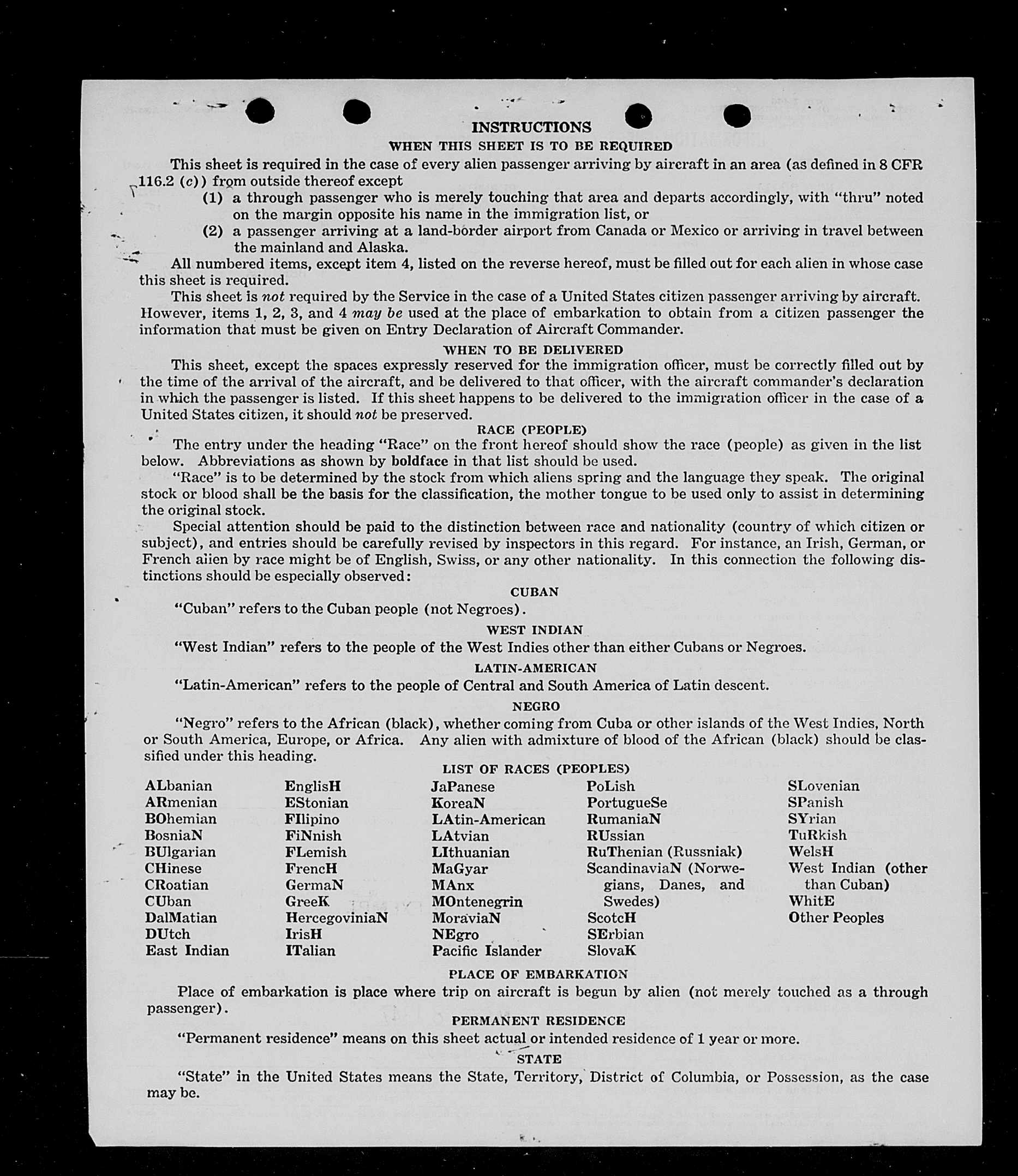 INSTRUCTIONS

WHEN THIS SHEET IS TO BE REQUIRED

This sheet is required in the case of every alien passenger arriving by aircraft in an area (as defined in 8 CFR 116.2 (c)) from outside thereof except

(1) a through passenger who is merely touching that area and departs accordingly, with "thru" noted on the margin opposite his name in the immigration list, or

(2) a passenger arriving at a land-border airport from Canada or Mexico or arriving in travel between the mainland and Alaska.

All numbered items, except item 4, listed on the reverse hereof, must be filled out for each alien in whose case this sheet is required.

This sheet is not required by the Service in the case of a United States citizen passenger arriving by aircraft. However, items 1, 2, 3, and 4 may be used at the place of embarkation to obtain from a citizen passenger the information that must be given on Entry Declaration of Aircraft Commander.

WHEN TO BE DELIVERED

This sheet, except the spaces expressly reserved for the immigration officer, must be correctly filled out by the time of the arrival of the aircraft, and be delivered to that officer, with the aircraft commander's declaration in which the passenger is listed. If this sheet happens to be delivered to the immigration officer in the case of a United States citizen, it should not be preserved.

RACE (PEOPLE)

The entry under the heading "Race" on the front hereof should show the race (people) as given in the list below. Abbreviations as shown by boldface in that list should be used.

"Race" is to be determined by the stock from which aliens spring and the language they speak. The original stock or blood shall be the basis for the classification, the mother tongue to be used only to assist in determining the original stock.

Special attention should be paid to the distinction between race and nationality (country of which citizen or subject), and entries should be carefully revised by inspectors in this regard. For instance, an Irish, German, or French alien by race might be of English, Swiss, or any other nationality. In this connection the following distinctions should be especially observed:

CUBAN

"Cuban" refers to the Cuban people (not Negroes).

WEST INDIAN

"West Indian" refers to the people of the West Indies other than either Cubans or Negroes.

LATIN-AMERICAN

"Latin-American" refers to the people of Central and South America of Latin descent.

NEGRO

"Negro" refers to the African (black), whether coming from Cuba or other islands of the West Indies, North or South America, Europe, or Africa. Any alien with admixture of blood of the African (black) should be classified under this heading.

LIST OF RACES (PEOPLES)

ALbanian
ARmenian
BOhemian
BosniaN
BUlgarian
CHinese
CRoatian
CUban
DalMatian
DUtch
East Indian

EnglisH
EStonian
FIlipino
FiNnish
FLemish
FrencH
GermaN
GreeK
HercegoviniaN
IrisH
ITalian

JaPanese
KoreaN
LAtin-American
LAtvian
LIthuanian
MaGyar
MAnx
MOntenegrin
MoraviaN
NEgro
Pacific Islander

PoLish
PortugueSe
RumaniaN
RUssian
RuThenian (Russniak)
ScandinaviaN (Norwegians, Danes, and Swedes)
ScotcH
SErbian
SlovaK

SLovenian
SPanish
SYrian
TuRkish
WelsH
West Indian (other than Cuban)
WhitE
Other Peoples

PLACE OF EMBARKATION

Place of embarkation is place where trip on aircraft is begun by alien (not merely touched as a through passenger).

PERMANENT RESIDENCE

"Permanent residence" means on this sheet actual or intended residence of 1 year or more.

STATE

"State" in the United States means the State, Territory, District of Columbia, or Possession, as the case may be.